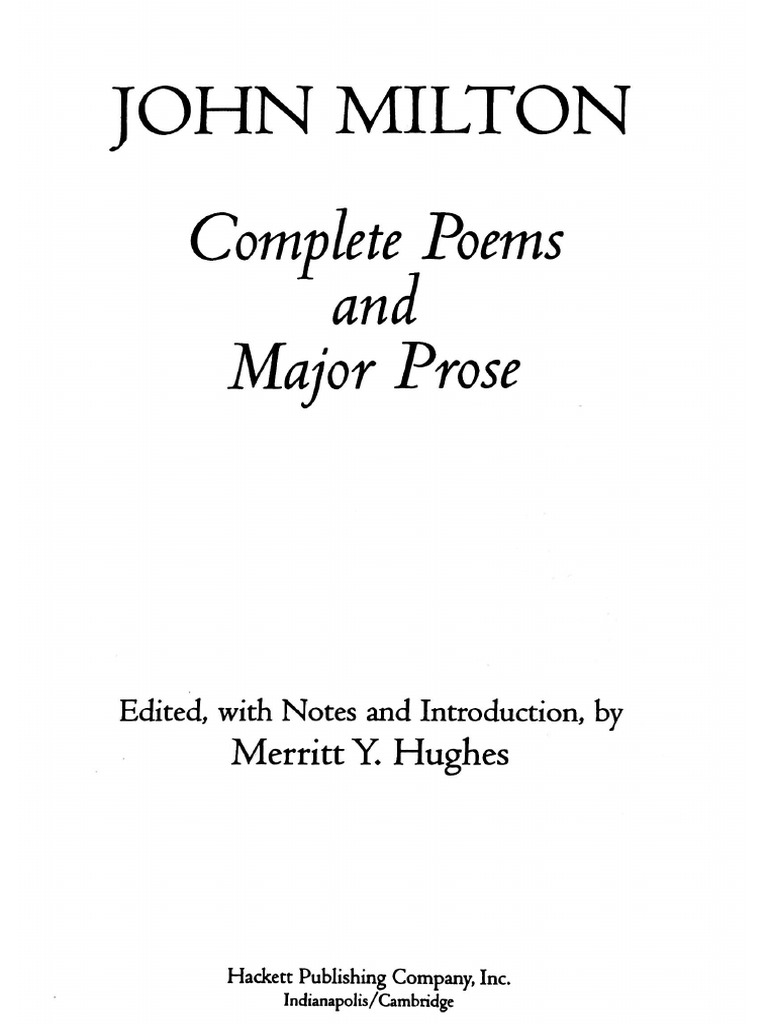 JOHN MILTON

Complete Poems and Major Prose

Edited, with Notes and Introduction, by
Merritt Y. Hughes

Hackett Publishing Company, Inc.
Indianapolis/Cambridge